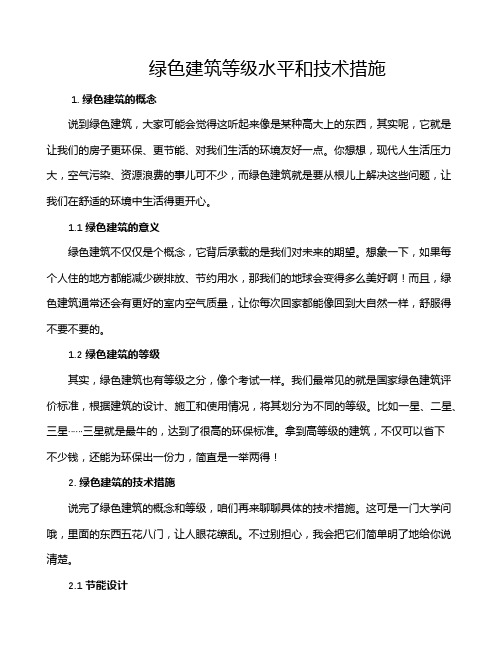 绿色建筑等级水平和技术措施

1. 绿色建筑的概念

说到绿色建筑，大家可能会觉得这听起来像是某种高大上的东西，其实呢，它就是让我们的房子更环保、更节能、对我们生活的环境友好一点。你想想，现代人生活压力大，空气污染、资源浪费的事儿可不少，而绿色建筑就是要从根儿上解决这些问题，让我们在舒适的环境中生活得更开心。

1.1 绿色建筑的意义

绿色建筑不仅仅是个概念，它背后承载的是我们对未来的期望。想象一下，如果每个人住的地方都能减少碳排放、节约用水，那我们的地球会变得多么美好啊！而且，绿色建筑通常还会有更好的室内空气质量，让你每次回家都能像回到大自然一样，舒服得不要不要的。

1.2 绿色建筑的等级

其实，绿色建筑也有等级之分，像个考试一样。我们最常见的就是国家绿色建筑评价标准，根据建筑的设计、施工和使用情况，将其划分为不同的等级。比如一星、二星、三星……三星就是最牛的，达到了很高的环保标准。拿到高等级的建筑，不仅可以省下不少钱，还能为环保出一份力，简直是一举两得！

2. 绿色建筑的技术措施

说完了绿色建筑的概念和等级，咱们再来聊聊具体的技术措施。这可是一门大学问哦，里面的东西五花八门，让人眼花缭乱。不过别担心，我会把它们简单明了地给你说清楚。

2.1 节能设计